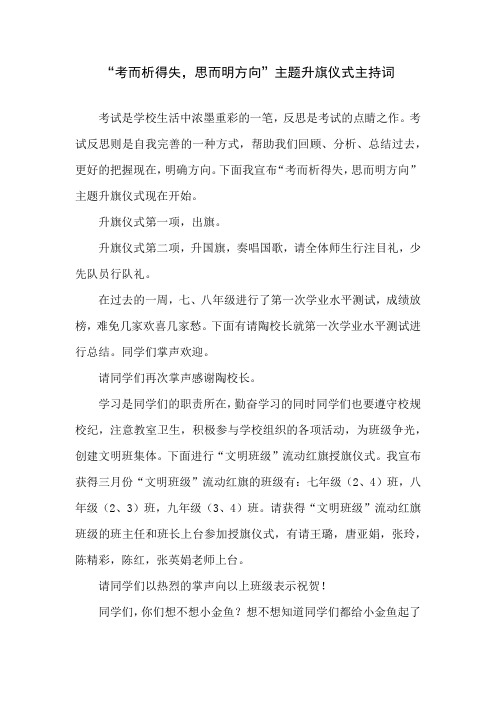 “考而析得失，思而明方向”主题升旗仪式主持词

考试是学校生活中浓墨重彩的一笔，反思是考试的点睛之作。考试反思则是自我完善的一种方式，帮助我们回顾、分析、总结过去，更好的把握现在，明确方向。下面我宣布“考而析得失，思而明方向”主题升旗仪式现在开始。

升旗仪式第一项，出旗。

升旗仪式第二项，升国旗，奏唱国歌，请全体师生行注目礼，少先队员行队礼。

在过去的一周，七、八年级进行了第一次学业水平测试，成绩放榜，难免几家欢喜几家愁。下面有请陶校长就第一次学业水平测试进行总结。同学们掌声欢迎。

请同学们再次掌声感谢陶校长。

学习是同学们的职责所在，勤奋学习的同时同学们也要遵守校规校纪，注意教室卫生，积极参与学校组织的各项活动，为班级争光，创建文明班集体。下面进行“文明班级”流动红旗授旗仪式。我宣布获得三月份“文明班级”流动红旗的班级有：七年级（2、4）班，八年级（2、3）班，九年级（3、4）班。请获得“文明班级”流动红旗班级的班主任和班长上台参加授旗仪式，有请王璐，唐亚娟，张玲，陈精彩，陈红，张英娟老师上台。

请同学们以热烈的掌声向以上班级表示祝贺！

同学们，你们想不想小金鱼？想不想知道同学们都给小金鱼起了